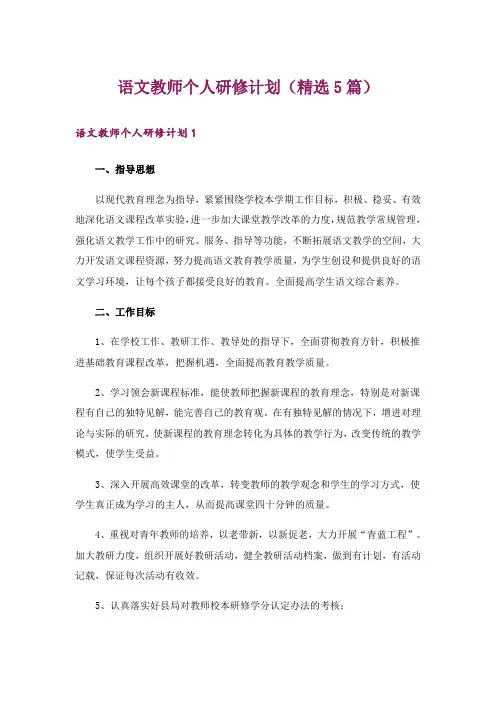 语文教师个人研修计划（精选5篇）

语文教师个人研修计划1

一、指导思想

以现代教育理念为指导，紧紧围绕学校本学期工作目标，积极、稳妥、有效地深化语文课程改革实验，进一步加大课堂教学改革的力度，规范教学常规管理，强化语文教学工作中的研究、服务、指导等功能，不断拓展语文教学的空间，大力开发语文课程资源，努力提高语文教育教学质量，为学生创设和提供良好的语文学习环境，让每个孩子都接受良好的教育。全面提高学生语文综合素养。

二、工作目标

1、在学校工作、教研工作、教导处的指导下，全面贯彻教育方针，积极推进基础教育课程改革，把握机遇，全面提高教育教学质量。

2、学习领会新课程标准，能使教师把握新课程的教育理念，特别是对新课程有自己的独特见解，能完善自己的教育观。在有独特见解的情况下，增进对理论与实际的研究，使新课程的教育理念转化为具体的教学行为，改变传统的教学模式，使学生受益。

3、深入开展高效课堂的改革，转变教师的教学观念和学生的学习方式，使学生真正成为学习的主人，从而提高课堂四十分钟的质量。

4、重视对青年教师的培养，以老带新，以新促老，大力开展“青蓝工程”。加大教研力度，组织开展好教研活动，健全教研活动档案，做到有计划，有活动记载，保证每次活动有收效。

5、认真落实好县局对教师校本研修学分认定办法的考核：